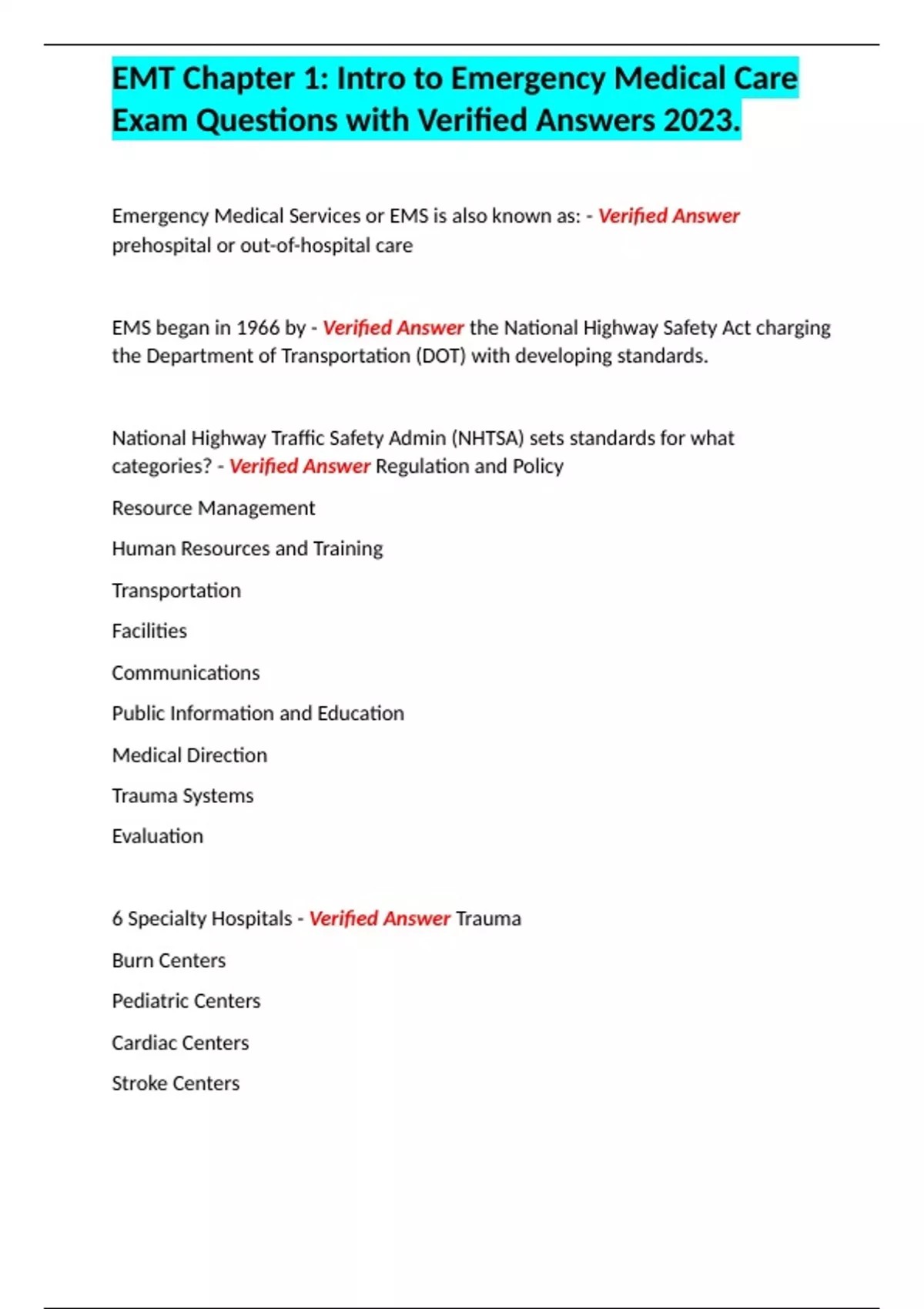 EMT Chapter 1: Intro to Emergency Medical Care Exam Questions with Verified Answers 2023.

Emergency Medical Services or EMS is also known as: - Verified Answer prehospital or out-of-hospital care

EMS began in 1966 by - Verified Answer the National Highway Safety Act charging the Department of Transportation (DOT) with developing standards.

National Highway Traffic Safety Admin (NHTSA) sets standards for what categories? - Verified Answer Regulation and Policy

Resource Management

Human Resources and Training

Transportation

Facilities

Communications

Public Information and Education

Medical Direction

Trauma Systems

Evaluation

6 Specialty Hospitals - Verified Answer Trauma

Burn Centers

Pediatric Centers

Cardiac Centers

Stroke Centers